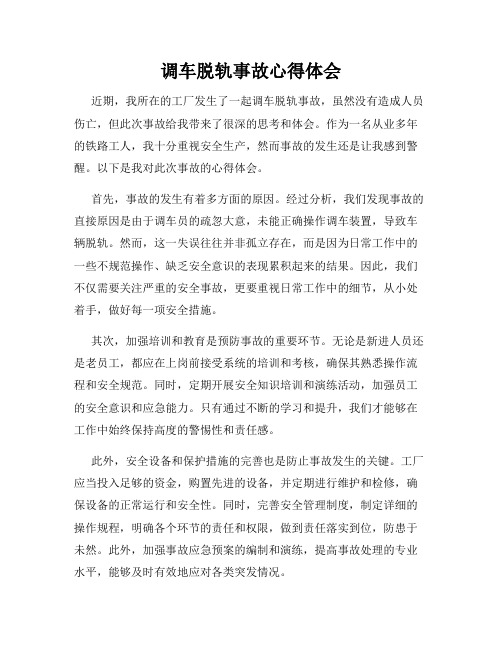 调车脱轨事故心得体会

近期，我所在的工厂发生了一起调车脱轨事故，虽然没有造成人员伤亡，但此次事故给我带来了很深的思考和体会。作为一名从业多年的铁路工人，我十分重视安全生产，然而事故的发生还是让我感到警醒。以下是我对此次事故的心得体会。

首先，事故的发生有着多方面的原因。经过分析，我们发现事故的直接原因是由于调车员的疏忽大意，未能正确操作调车装置，导致车辆脱轨。然而，这一失误往往并非孤立存在，而是因为日常工作中的一些不规范操作、缺乏安全意识的表现累积起来的结果。因此，我们不仅需要关注严重的安全事故，更要重视日常工作中的细节，从小处着手，做好每一项安全措施。

其次，加强培训和教育是预防事故的重要环节。无论是新进人员还是老员工，都应在上岗前接受系统的培训和考核，确保其熟悉操作流程和安全规范。同时，定期开展安全知识培训和演练活动，加强员工的安全意识和应急能力。只有通过不断的学习和提升，我们才能够在工作中始终保持高度的警惕性和责任感。

此外，安全设备和保护措施的完善也是防止事故发生的关键。工厂应当投入足够的资金，购置先进的设备，并定期进行维护和检修，确保设备的正常运行和安全性。同时，完善安全管理制度，制定详细的操作规程，明确各个环节的责任和权限，做到责任落实到位，防患于未然。此外，加强事故应急预案的编制和演练，提高事故处理的专业水平，能够及时有效地应对各类突发情况。